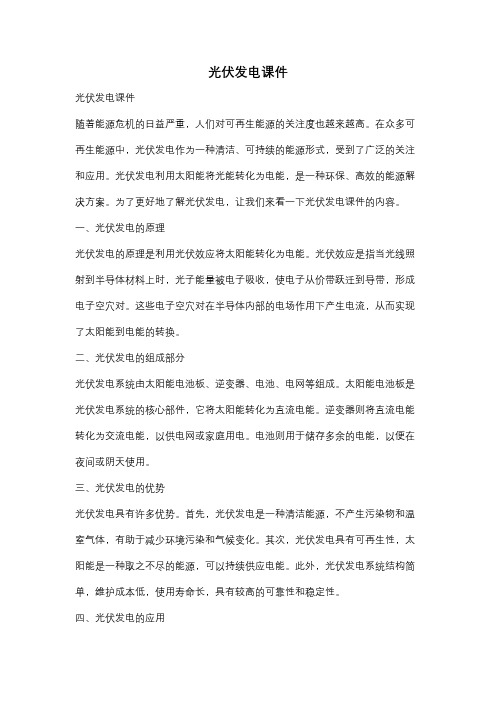 光伏发电课件

光伏发电课件

随着能源危机的日益严重，人们对可再生能源的关注度也越来越高。在众多可再生能源中，光伏发电作为一种清洁、可持续的能源形式，受到了广泛的关注和应用。光伏发电利用太阳能将光能转化为电能，是一种环保、高效的能源解决方案。为了更好地了解光伏发电，让我们来看一下光伏发电课件的内容。

一、光伏发电的原理

光伏发电的原理是利用光伏效应将太阳能转化为电能。光伏效应是指当光线照射到半导体材料上时，光子能量被电子吸收，使电子从价带跃迁到导带，形成电子空穴对。这些电子空穴对在半导体内部的电场作用下产生电流，从而实现了太阳能到电能的转换。

二、光伏发电的组成部分

光伏发电系统由太阳能电池板、逆变器、电池、电网等组成。太阳能电池板是光伏发电系统的核心部件，它将太阳能转化为直流电能。逆变器则将直流电能转化为交流电能，以供电网或家庭用电。电池则用于储存多余的电能，以便在夜间或阴天使用。

三、光伏发电的优势

光伏发电具有许多优势。首先，光伏发电是一种清洁能源，不产生污染物和温室气体，有助于减少环境污染和气候变化。其次，光伏发电具有可再生性，太阳能是一种取之不尽的能源，可以持续供应电能。此外，光伏发电系统结构简单，维护成本低，使用寿命长，具有较高的可靠性和稳定性。

四、光伏发电的应用